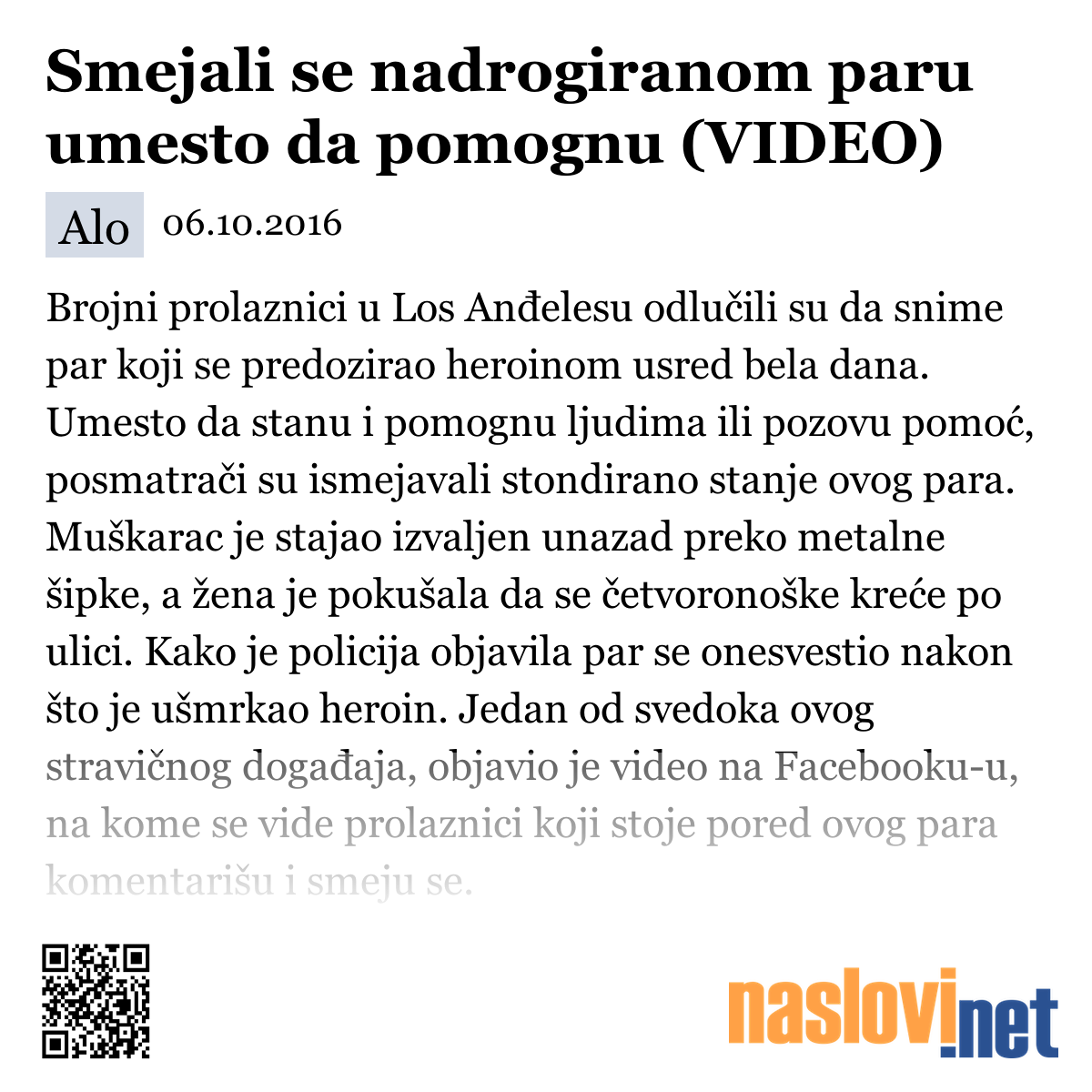 Smejali se nadrogiranom paru umesto da pomognu (VIDEO)

Alo 06.10.2016

Brojni prolaznici u Los Anđelesu odlučili su da snime par koji se predozirao heroinom usred bela dana. Umesto da stanu i pomognu ljudima ili pozovu pomoć, posmatrači su ismejavali stondirano stanje ovog para. Muškarac je stajao izvaljen unazad preko metalne šipke, a žena je pokušala da se četvoronoške kreće po ulici. Kako je policija objavila par se onesvestio nakon što je ušmrkao heroin. Jedan od svedoka ovog stravičnog događaja, objavio je video na Facebooku-u, na kome se vide prolaznici koji stoje pored ovog para komentarišu i smeju se.

naslovi.net